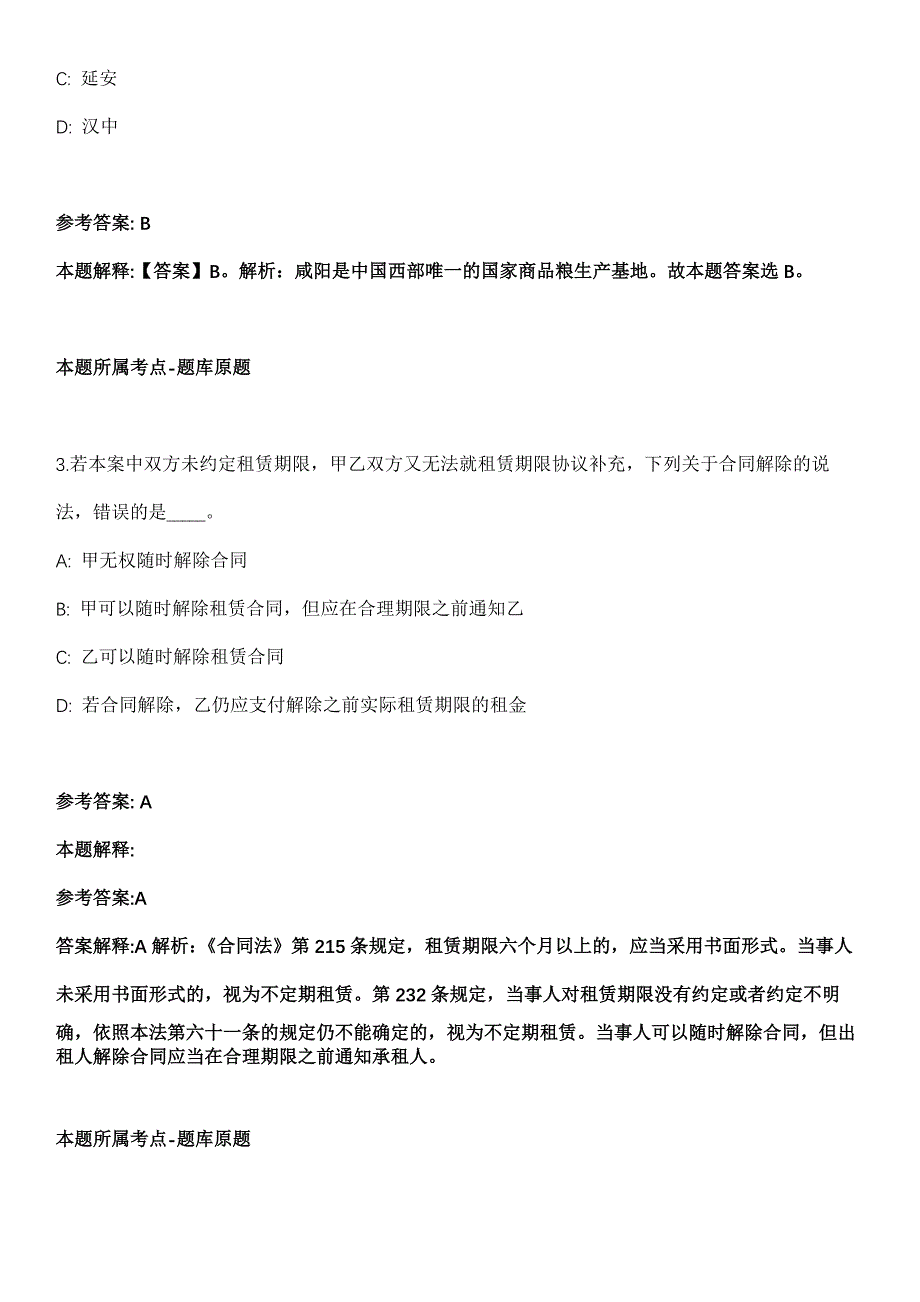 C: 延安

D: 汉中

参考答案: B

本题解释:【答案】B。解析：咸阳是中国西部唯一的国家商品粮生产基地。故本题答案选 B。

本题所属考点-题库原题

3.若本案中双方未约定租赁期限，甲乙双方又无法就租赁期限协议补充，下列关于合同解除的说法，错误的是____。

A: 甲无权随时解除合同

B: 甲可以随时解除租赁合同，但应在合理期限之前通知乙

C: 乙可以随时解除租赁合同

D: 若合同解除，乙仍应支付解除之前实际租赁期限的租金

参考答案: A

本题解释:

参考答案:A

答案解释:A 解析：《合同法》第 215 条规定，租赁期限六个月以上的，应当采用书面形式。当事人未采用书面形式的，视为不定期租赁。第 232 条规定，当事人对租赁期限没有约定或者约定不明确，依照本法第六十一条的规定仍不能确定的，视为不定期租赁。当事人可以随时解除合同，但出租人解除合同应当在合理期限之前通知承租人。

本题所属考点-题库原题